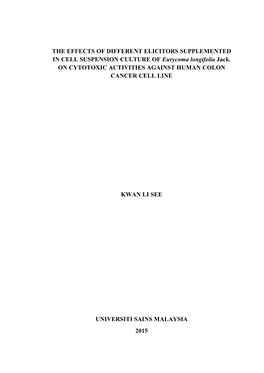 THE EFFECTS OF DIFFERENT ELICITORS SUPPLEMENTED IN CELL SUSPENSION CULTURE OF Eurycoma longifolia Jack. ON CYTOTOXIC ACTIVITIES AGAINST HUMAN COLON CANCER CELL LINE

KWAN LI SEE

UNIVERSITI SAINS MALAYSIA

2015